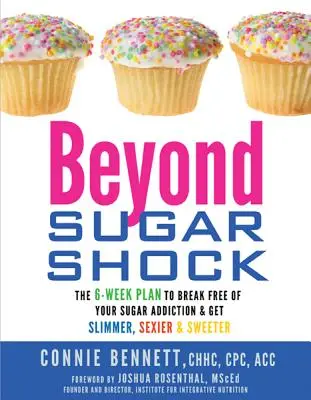 Beyond
SUGAR
SHOCK

THE 6-WEEK PLAN TO BREAK FREE OF YOUR SUGAR ADDICTION & GET SLIMMER, SEXIER & SWEETER

CONNIE BENNETT, CHHC, CPC, ACC

FOREWORD BY JOSHUA ROSENTHAL, MScEd
FOUNDER AND DIRECTOR, INSTITUTE FOR INTEGRATIVE NUTRITION